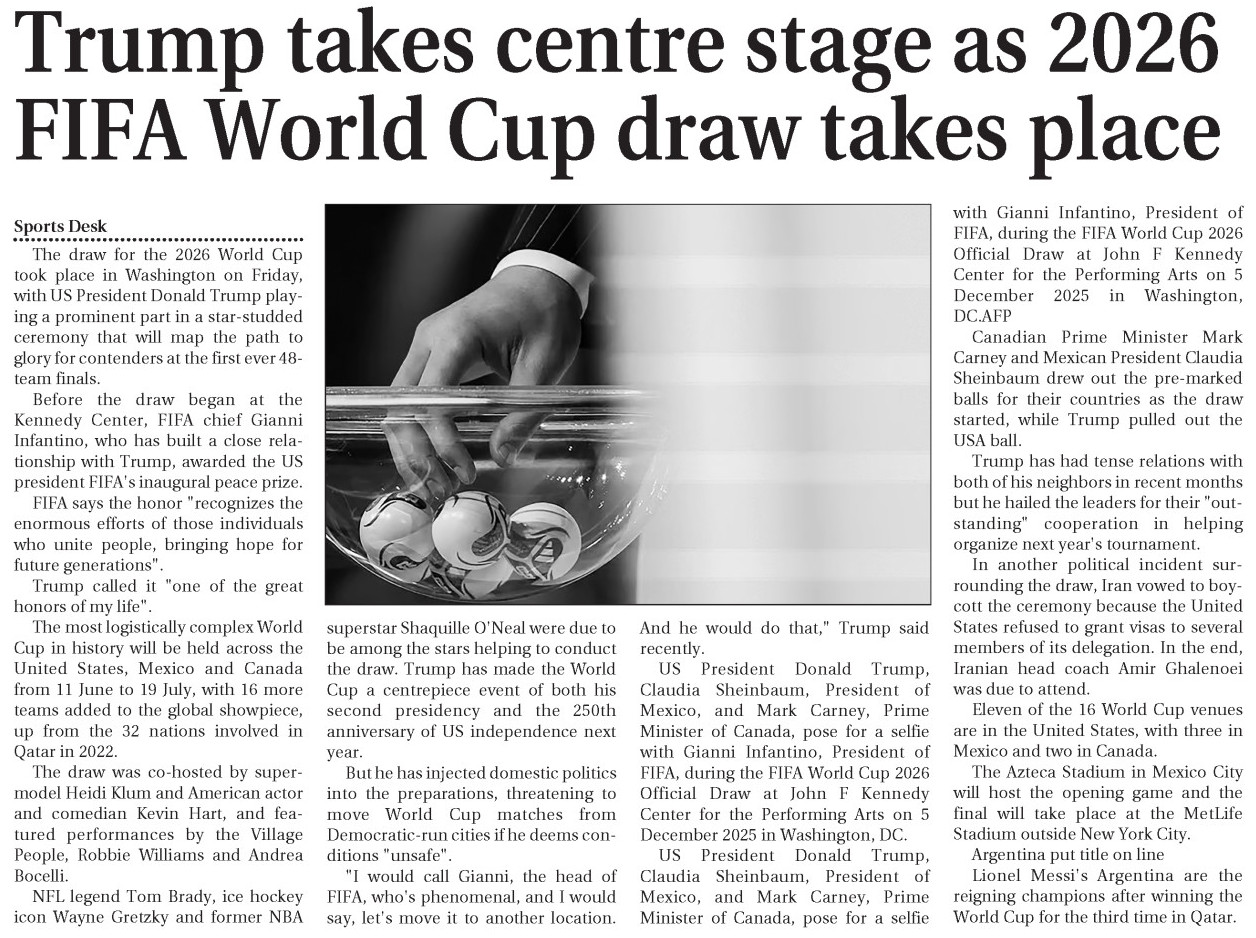 Trump takes centre stage as 2026 FIFA World Cup draw takes place

Sports Desk

The draw for the 2026 World Cup took place in Washington on Friday, with US President Donald Trump playing a prominent part in a star-studded ceremony that will map the path to glory for contenders at the first ever 48-team finals.

Before the draw began at the Kennedy Center, FIFA chief Gianni Infantino, who has built a close relationship with Trump, awarded the US president FIFA's inaugural peace prize.

FIFA says the honor "recognizes the enormous efforts of those individuals who unite people, bringing hope for future generations".

Trump called it "one of the great honors of my life".

The most logistically complex World Cup in history will be held across the United States, Mexico and Canada from 11 June to 19 July, with 16 more teams added to the global showpiece, up from the 32 nations involved in Qatar in 2022.

The draw was co-hosted by supermodel Heidi Klum and American actor and comedian Kevin Hart, and featured performances by the Village People, Robbie Williams and Andrea Bocelli.

NFL legend Tom Brady, ice hockey icon Wayne Gretzky and former NBA superstar Shaquille O'Neal were due to be among the stars helping to conduct the draw. Trump has made the World Cup a centrepiece event of both his second presidency and the 250th anniversary of US independence next year.

But he has injected domestic politics into the preparations, threatening to move World Cup matches from Democratic-run cities if he deems conditions "unsafe".

"I would call Gianni, the head of FIFA, who's phenomenal, and I would say, let's move it to another location. And he would do that," Trump said recently.

US President Donald Trump, Claudia Sheinbaum, President of Mexico, and Mark Carney, Prime Minister of Canada, pose for a selfie with Gianni Infantino, President of FIFA, during the FIFA World Cup 2026 Official Draw at John F Kennedy Center for the Performing Arts on 5 December 2025 in Washington, DC.

US President Donald Trump, Claudia Sheinbaum, President of Mexico, and Mark Carney, Prime Minister of Canada, pose for a selfie with Gianni Infantino, President of FIFA, during the FIFA World Cup 2026 Official Draw at John F Kennedy Center for the Performing Arts on 5 December 2025 in Washington, DC.AFP

Canadian Prime Minister Mark Carney and Mexican President Claudia Sheinbaum drew out the pre-marked balls for their countries as the draw started, while Trump pulled out the USA ball.

Trump has had tense relations with both of his neighbors in recent months but he hailed the leaders for their "outstanding" cooperation in helping organize next year's tournament.

In another political incident surrounding the draw, Iran vowed to boycott the ceremony because the United States refused to grant visas to several members of its delegation. In the end, Iranian head coach Amir Ghalenoei was due to attend.

Eleven of the 16 World Cup venues are in the United States, with three in Mexico and two in Canada.

The Azteca Stadium in Mexico City will host the opening game and the final will take place at the MetLife Stadium outside New York City.

Argentina put title on line

Lionel Messi's Argentina are the reigning champions after winning the World Cup for the third time in Qatar.